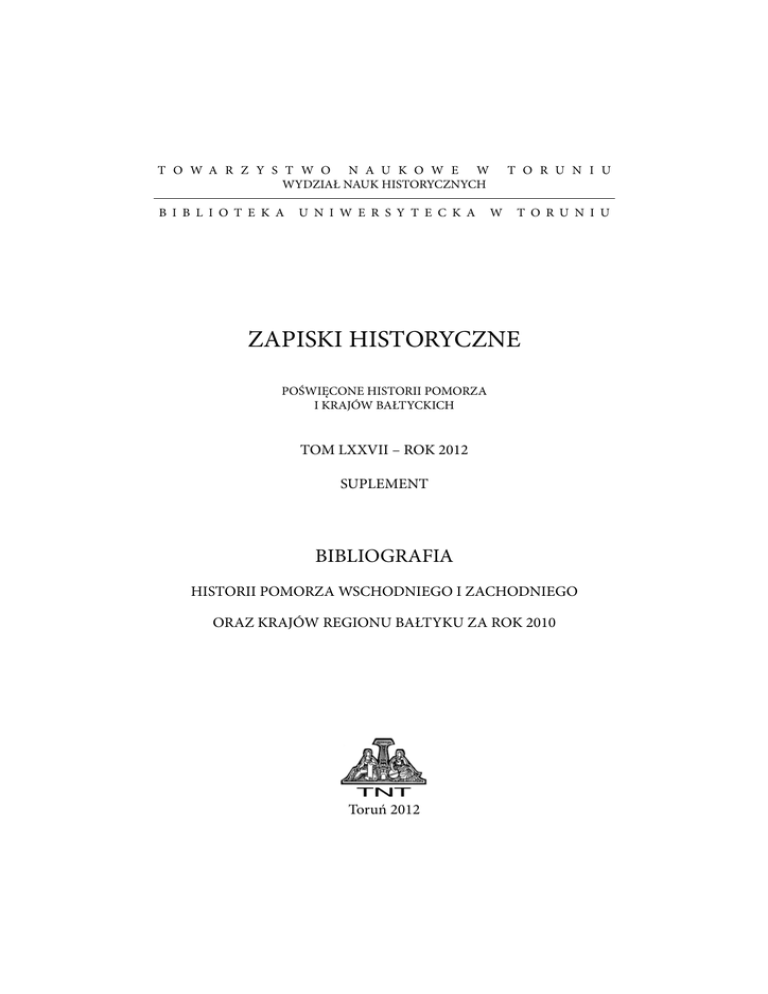 TOWARZYSTWO NAUKOWE W TORUNIU
WYDZIAŁ NAUK HISTORYCZNYCH

BIBLIOTEKA UNIWERSYTECKA W TORUNIU

ZAPISKI HISTORYCZNE

POŚWIĘCONE HISTORII POMORZA
I KRAJÓW BAŁTYCKICH

TOM LXXVII – ROK 2012

SUPLEMENT

BIBLIOGRAFIA

HISTORII POMORZA WSCHODNIEGO I ZACHODNIEGO

ORAZ KRAJÓW REGIONU BAŁTYKU ZA ROK 2010

TNT

Toruń 2012